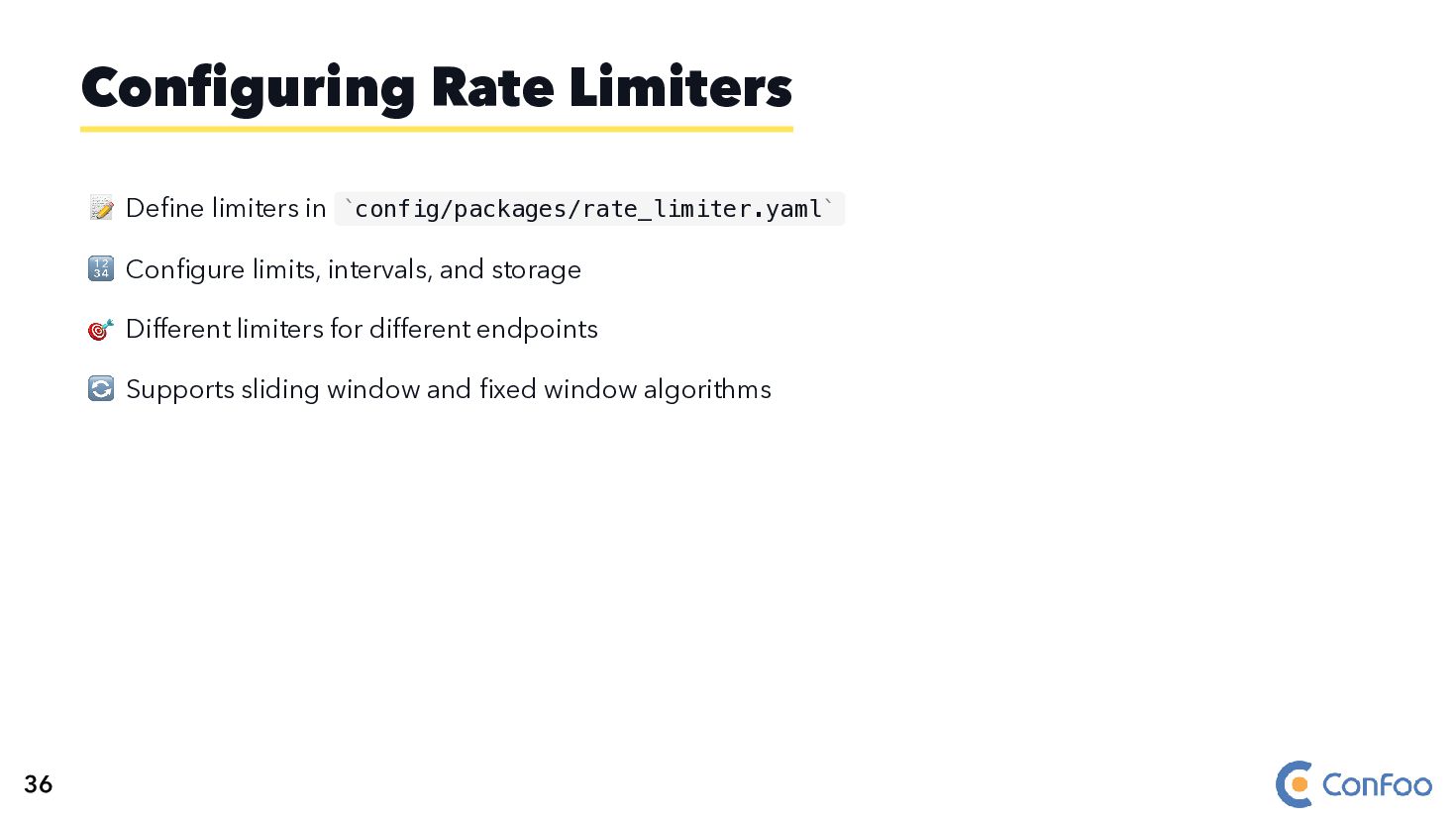 Configuring Rate Limiters

📝 Define limiters in `config/packages/rate_limiter.yaml`

🔢 Configure limits, intervals, and storage

🎯 Different limiters for different endpoints

🔄 Supports sliding window and fixed window algorithms

36

ConFoo